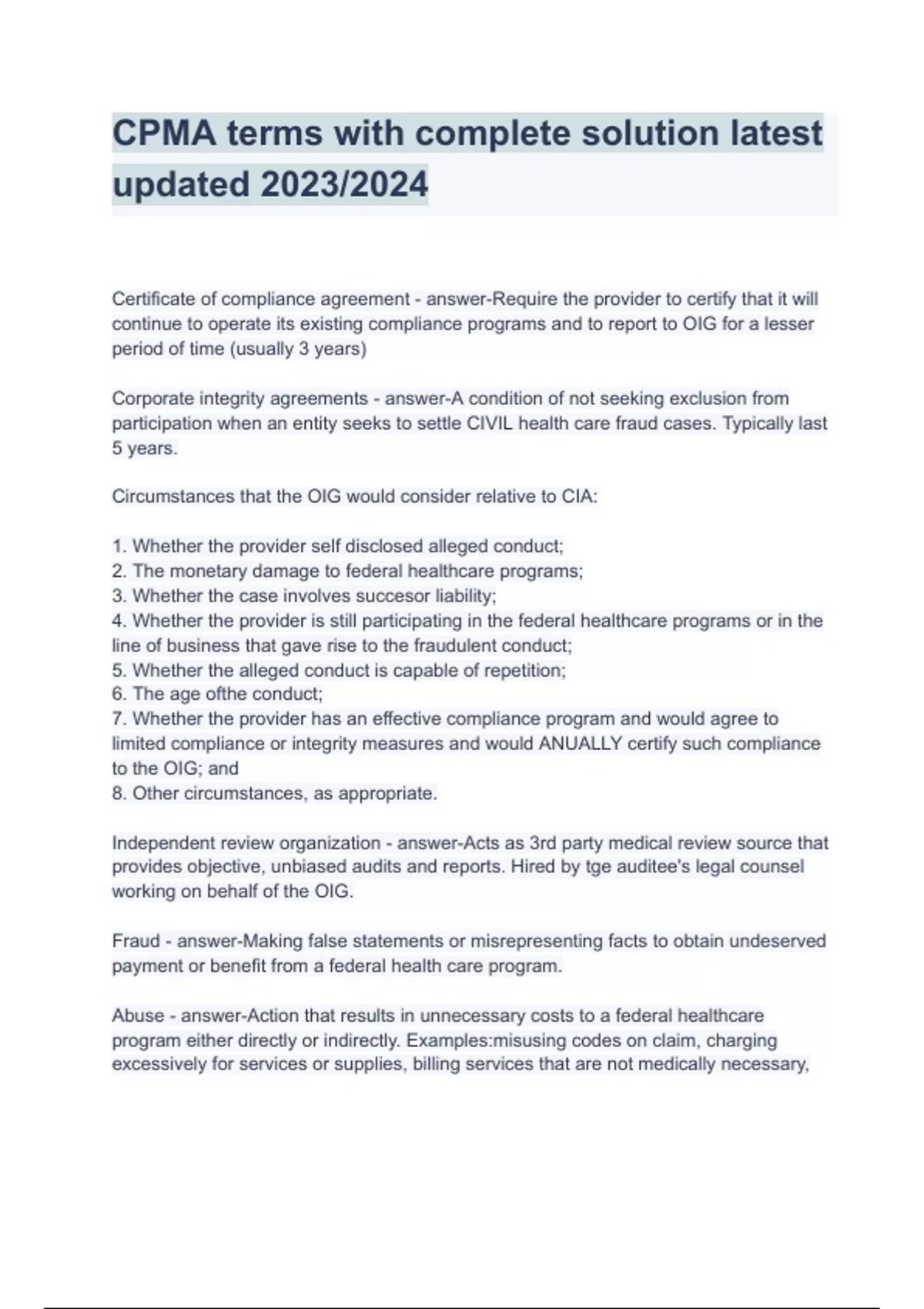 CPMA terms with complete solution latest updated 2023/2024

Certificate of compliance agreement - answer-Require the provider to certify that it will continue to operate its existing compliance programs and to report to OIG for a lesser period of time (usually 3 years)

Corporate integrity agreements - answer-A condition of not seeking exclusion from participation when an entity seeks to settle CIVIL health care fraud cases. Typically last 5 years.

Circumstances that the OIG would consider relative to CIA:

1. Whether the provider self disclosed alleged conduct;
2. The monetary damage to federal healthcare programs;
3. Whether the case involves succesor liability;
4. Whether the provider is still participating in the federal healthcare programs or in the line of business that gave rise to the fraudulent conduct;
5. Whether the alleged conduct is capable of repetition;
6. The age ofthe conduct;
7. Whether the provider has an effective compliance program and would agree to limited compliance or integrity measures and would ANUALLY certify such compliance to the OIG; and
8. Other circumstances, as appropriate.

Independent review organization - answer-Acts as 3rd party medical review source that provides objective, unbiased audits and reports. Hired by tge auditee's legal counsel working on behalf of the OIG.

Fraud - answer-Making false statements or misrepresenting facts to obtain undeserved payment or benefit from a federal health care program.

Abuse - answer-Action that results in unnecessary costs to a federal healthcare program either directly or indirectly. Examples:misusing codes on claim, charging excessively for services or supplies, billing services that are not medically necessary,